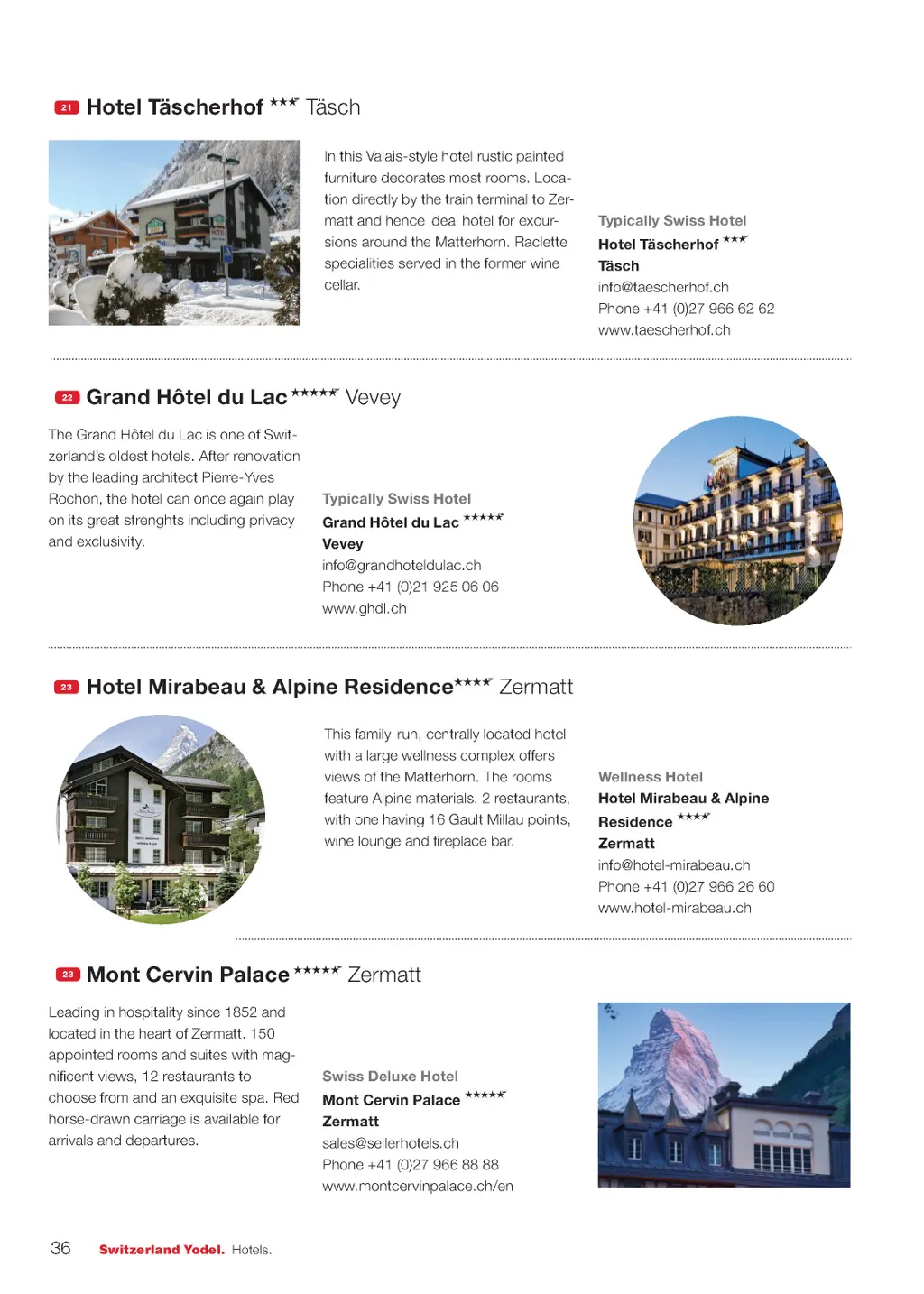 21 Hotel Täscherhof *** Täsch

In this Valais-style hotel rustic painted furniture decorates most rooms. Location directly by the train terminal to Zermatt and hence ideal hotel for excursions around the Matterhorn. Raclette specialities served in the former wine cellar.

Typically Swiss Hotel
Hotel Täscherhof ***
Täsch
info@taescherhof.ch
Phone +41 (0)27 966 62 62
www.taescherhof.ch

22 Grand Hôtel du Lac ***** Vevey

The Grand Hôtel du Lac is one of Switzerland's oldest hotels. After renovation by the leading architect Pierre-Yves Rochon, the hotel can once again play on its great strenghts including privacy and exclusivity.

Typically Swiss Hotel
Grand Hôtel du Lac *****
Vevey
info@grandhoteldulac.ch
Phone +41 (0)21 925 06 06
www.ghdl.ch

23 Hotel Mirabeau & Alpine Residence**** Zermatt

This family-run, centrally located hotel with a large wellness complex offers views of the Matterhorn. The rooms feature Alpine materials. 2 restaurants, with one having 16 Gault Millau points, wine lounge and fireplace bar.

Wellness Hotel
Hotel Mirabeau & Alpine Residence ****
Zermatt
info@hotel-mirabeau.ch
Phone +41 (0)27 966 26 60
www.hotel-mirabeau.ch

23 Mont Cervin Palace ***** Zermatt

Leading in hospitality since 1852 and located in the heart of Zermatt. 150 appointed rooms and suites with magnificent views, 12 restaurants to choose from and an exquisite spa. Red horse-drawn carriage is available for arrivals and departures.

Swiss Deluxe Hotel
Mont Cervin Palace *****
Zermatt
sales@seilerhotels.ch
Phone +41 (0)27 966 88 88
www.montcervinpalace.ch/en

36 Switzerland Yodel. Hotels.